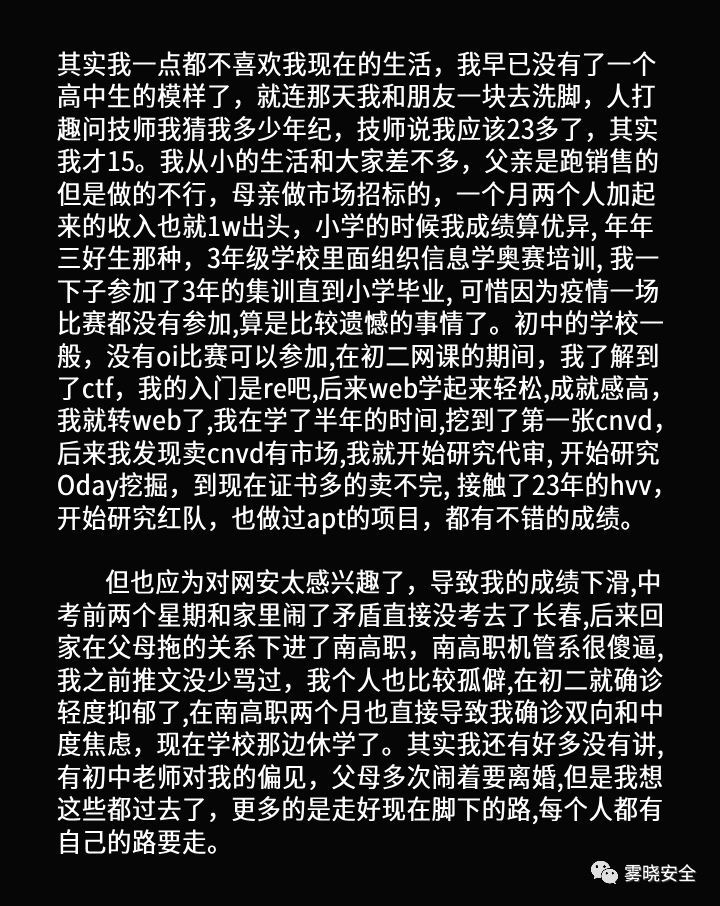 其实我一点都不喜欢我现在的生活，我早已没有了一个高中生的模样了，就连那天我和朋友一块去洗脚，人打趣问技师我猜我多少年纪，技师说我应该23多了，其实我才15。我从小的生活和大家差不多，父亲是跑销售的但是做的不行，母亲做市场招标的，一个月两个人加起来的收入也就1w出头，小学的时候我成绩算优异, 年年三好生那种，3年级学校里面组织信息学奥赛培训, 我一下子参加了3年的集训直到小学毕业, 可惜因为疫情一场比赛都没有参加,算是比较遗憾的事情了。初中的学校一般，没有oi比赛可以参加,在初二网课的期间，我了解到了ctf，我的入门是re吧,后来web学起来轻松,成就感高，我就转web了,我在学了半年的时间,挖到了第一张cnvd，后来我发现卖cnvd有市场,我就开始研究代审, 开始研究0day挖掘，到现在证书多的卖不完, 接触了23年的hvv，开始研究红队，也做过apt的项目，都有不错的成绩。

但也应为对网安太感兴趣了，导致我的成绩下滑,中考前两个星期和家里闹了矛盾直接没考去了长春,后来回家在父母拖的关系下进了南高职，南高职机管系很傻逼，我之前推文没少骂过，我个人也比较孤僻,在初二就确诊轻度抑郁了,在南高职两个月也直接导致我确诊双向和中度焦虑，现在学校那边休学了。其实我还有好多没有讲，有初中老师对我的偏见，父母多次闹着要离婚,但是我想这些都过去了，更多的是走好现在脚下的路,每个人都有自己的路要走。

雾晓安全